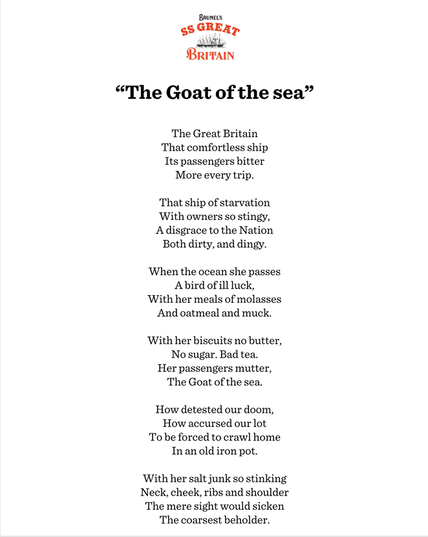 BRUNEL'S
SS GREAT
BRITAIN

“The Goat of the sea”

The Great Britain
That comfortless ship
Its passengers bitter
More every trip.

That ship of starvation
With owners so stingy,
A disgrace to the Nation
Both dirty, and dingy.

When the ocean she passes
A bird of ill luck,
With her meals of molasses
And oatmeal and muck.

With her biscuits no butter,
No sugar. Bad tea.
Her passengers mutter,
The Goat of the sea.

How detested our doom,
How accursed our lot
To be forced to crawl home
In an old iron pot.

With her salt junk so stinking
Neck, cheek, ribs and shoulder
The mere sight would sicken
The coarsest beholder.